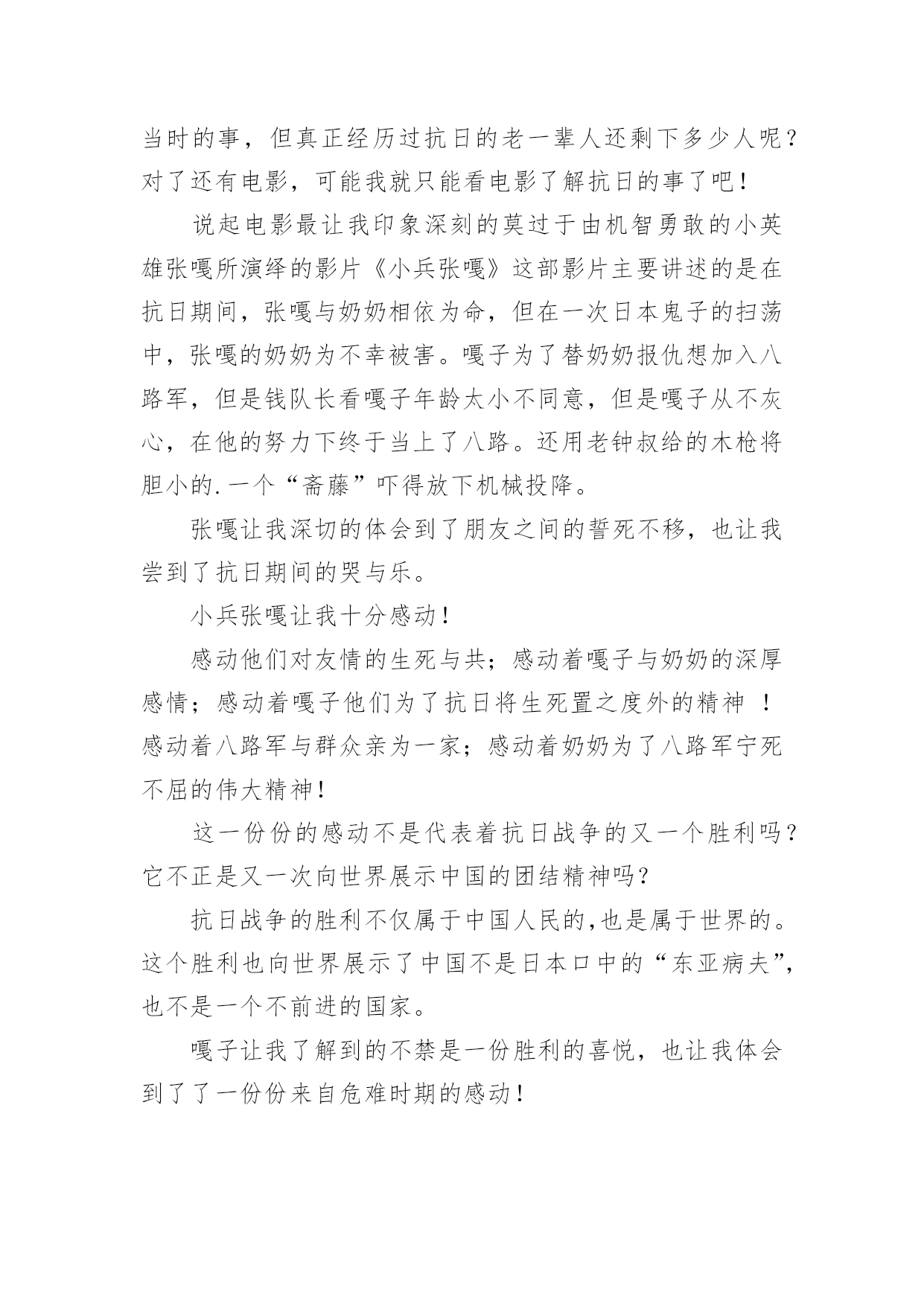 当时的事，但真正经历过抗日的老一辈人还剩下多少人呢？对了还有电影，可能我就只能看电影了解抗日的事了吧！

说起电影最让我印象深刻的莫过于由机智勇敢的小英雄张嘎所演绎的影片《小兵张嘎》这部影片主要讲述的是在抗日期间，张嘎与奶奶相依为命，但在一次日本鬼子的扫荡中，张嘎的奶奶为不幸被害。嘎子为了替奶奶报仇想加入八路军，但是钱队长看嘎子年龄太小不同意，但是嘎子从不灰心，在他的努力下终于当上了八路。还用老钟叔给的木枪将胆小的.一个“斋藤”吓得放下机械投降。

张嘎让我深切的体会到了朋友之间的誓死不移，也让我尝到了抗日期间的哭与乐。

小兵张嘎让我十分感动！

感动他们对友情的生死与共；感动着嘎子与奶奶的深厚感情；感动着嘎子他们为了抗日将生死置之度外的精神 ！感动着八路军与群众亲为一家；感动着奶奶为了八路军宁死不屈的伟大精神！

这一份份的感动不是代表着抗日战争的又一个胜利吗？它不正是又一次向世界展示中国的团结精神吗？

抗日战争的胜利不仅属于中国人民的,也是属于世界的。这个胜利也向世界展示了中国不是日本口中的“东亚病夫”,也不是一个不前进的国家。

嘎子让我了解到的不禁是一份胜利的喜悦，也让我体会到了了一份份来自危难时期的感动！